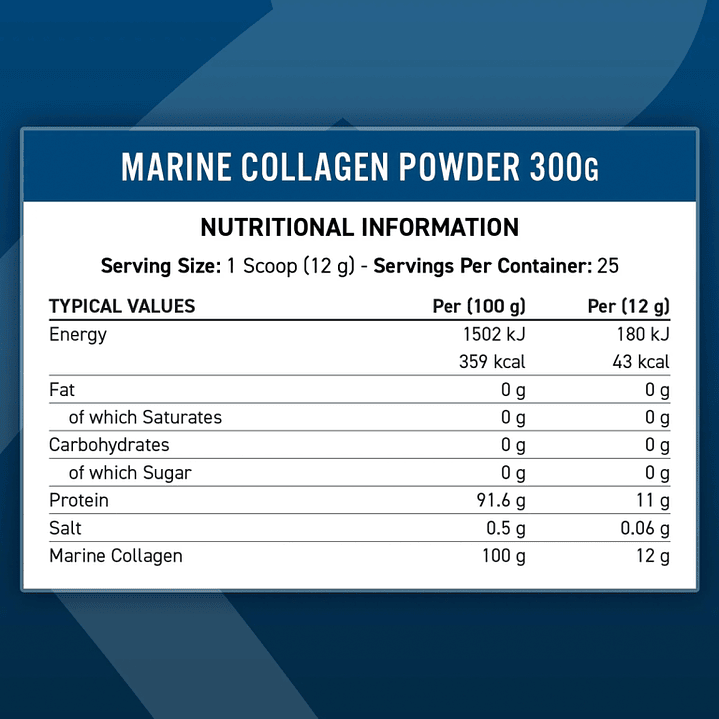 MARINE COLLAGEN POWDER 300G

NUTRITIONAL INFORMATION

Serving Size: 1 Scoop (12 g) - Servings Per Container: 25

| TYPICAL VALUES | Per (100 g) | Per (12 g) |
|---|---|---|
| Energy | 1502 kJ | 180 kJ |
| | 359 kcal | 43 kcal |
| Fat | 0 g | 0 g |
| of which Saturates | 0 g | 0 g |
| Carbohydrates | 0 g | 0 g |
| of which Sugar | 0 g | 0 g |
| Protein | 91.6 g | 11 g |
| Salt | 0.5 g | 0.06 g |
| Marine Collagen | 100 g | 12 g |